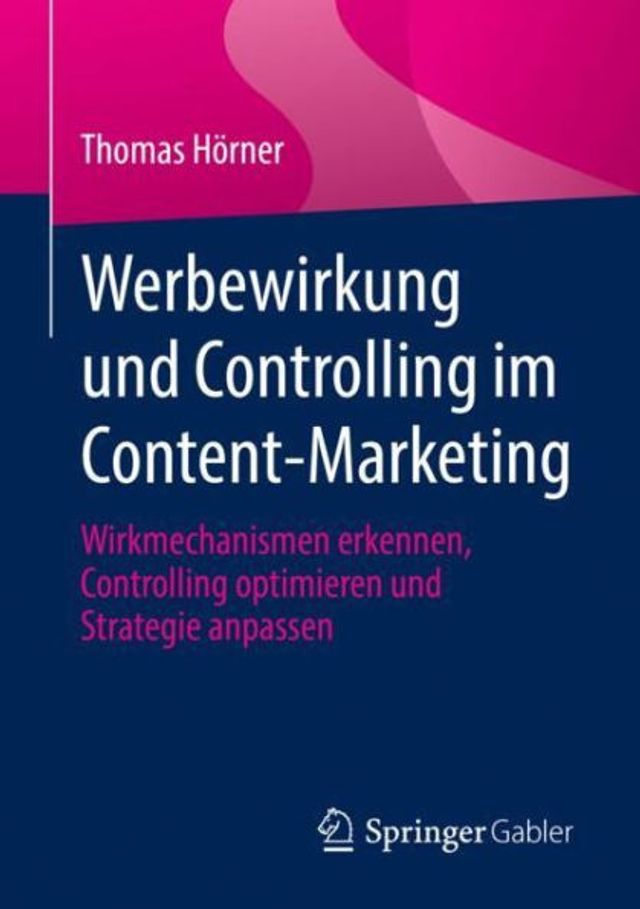 Thomas Hörner

Werbewirkung und Controlling im Content-Marketing

Wirkmechanismen erkennen, Controlling optimieren und Strategie anpassen

Springer Gabler